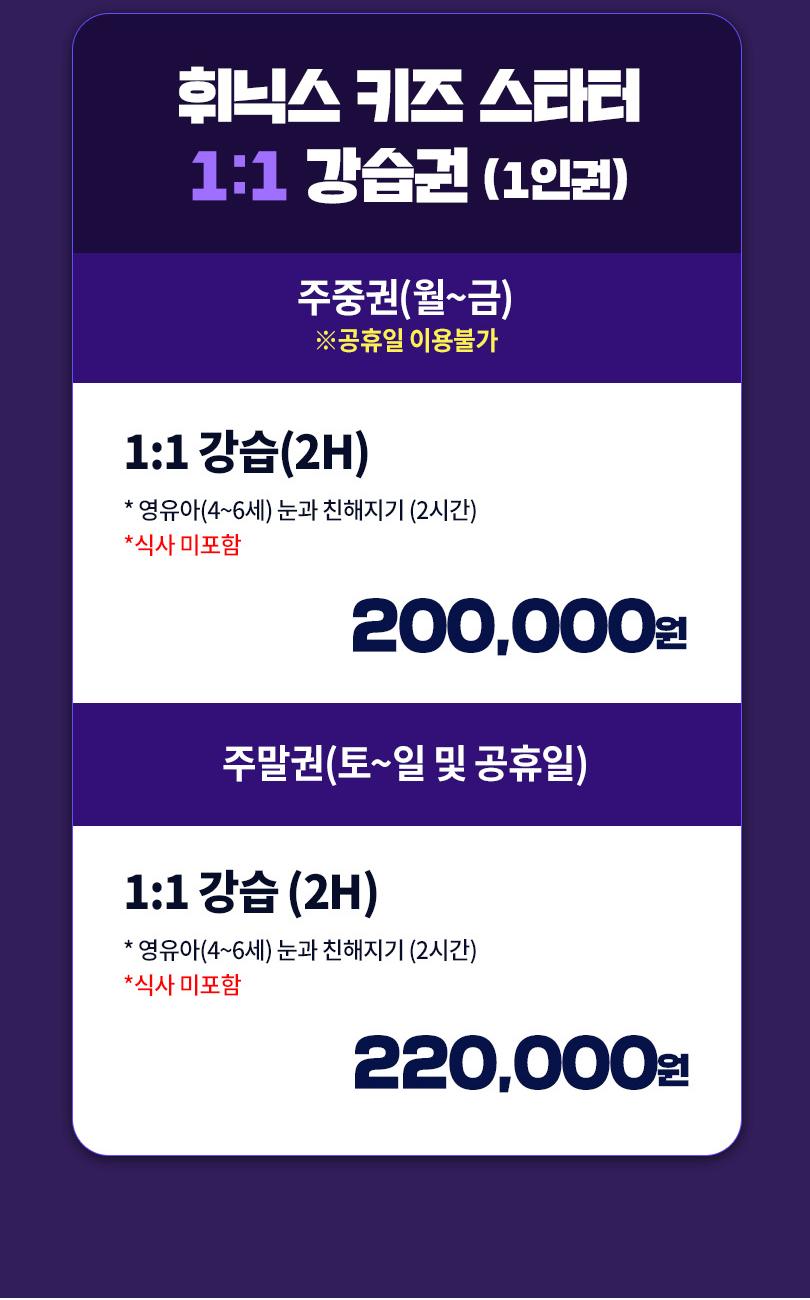 휘닉스 키즈 스타터
1:1 강습권 (1인권)

주중권(월~금)
※공휴일 이용불가

1:1 강습(2H)

* 영유아(4~6세) 눈과 친해지기 (2시간)
*식사 미포함

200,000원

주말권(토~일 및 공휴일)

1:1 강습 (2H)

* 영유아(4~6세) 눈과 친해지기 (2시간)
*식사 미포함

220,000원